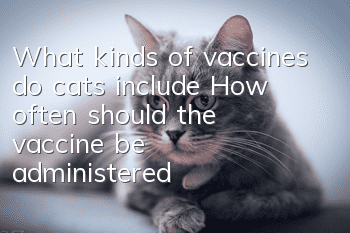 What kinds of vaccines do cats include How often should the vaccine be administered